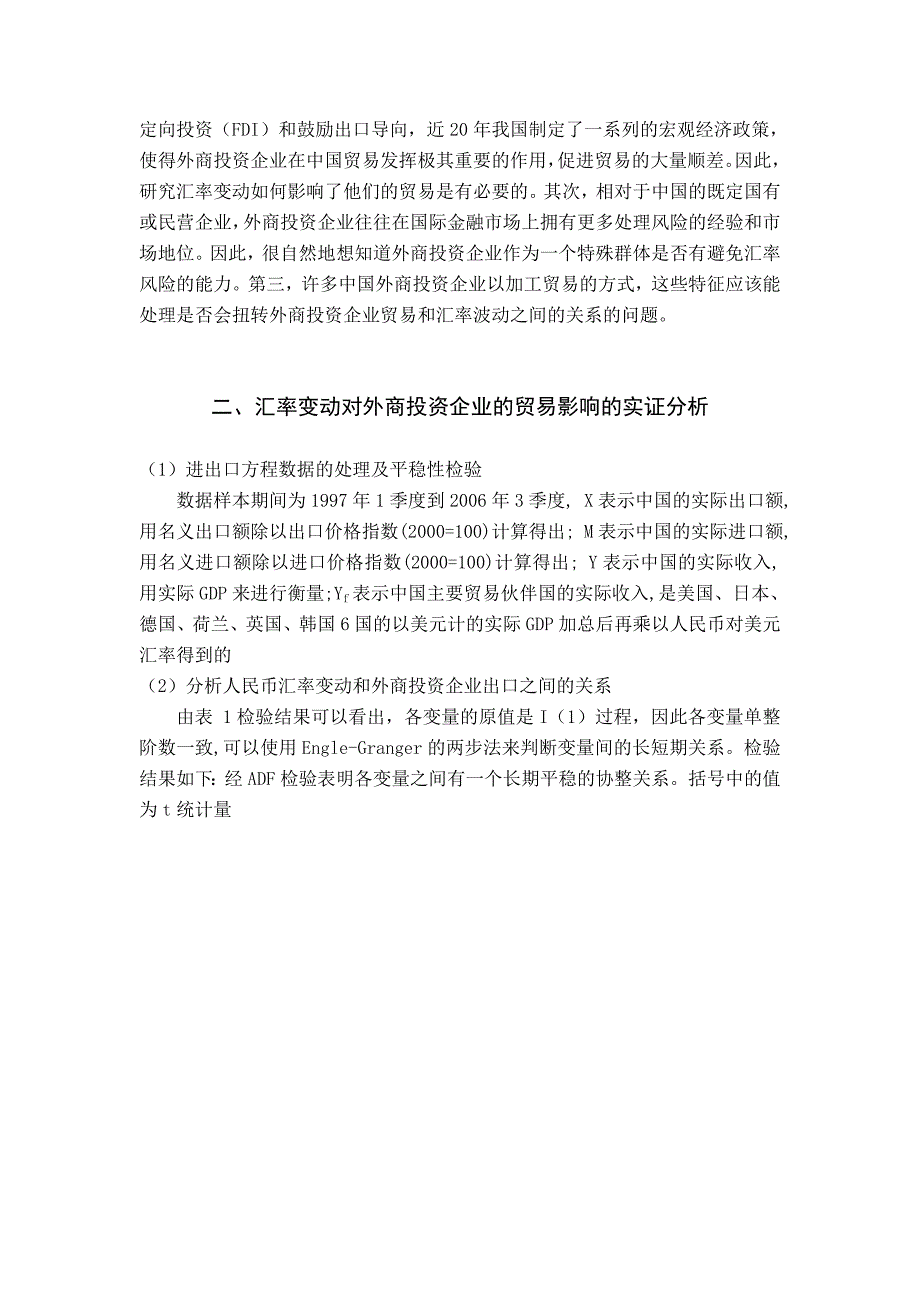 定向投资（FDI）和鼓励出口导向，近 20 年我国制定了一系列的宏观经济政策，使得外商投资企业在中国贸易发挥极其重要的作用，促进贸易的大量顺差。因此，研究汇率变动如何影响了他们的贸易是有必要的。其次，相对于中国的既定国有或民营企业，外商投资企业往往在国际金融市场上拥有更多处理风险的经验和市场地位。因此，很自然地想知道外商投资企业作为一个特殊群体是否有避免汇率风险的能力。第三，许多中国外商投资企业以加工贸易的方式，这些特征应该能处理是否会扭转外商投资企业贸易和汇率波动之间的关系的问题。

二、汇率变动对外商投资企业的贸易影响的实证分析

（1）进出口方程数据的处理及平稳性检验

数据样本期间为 1997 年 1 季度到 2006 年 3 季度, X 表示中国的实际出口额,用名义出口额除以出口价格指数(2000=100)计算得出; M 表示中国的实际进口额,用名义进口额除以进口价格指数(2000=100)计算得出; Y 表示中国的实际收入,用实际 GDP 来进行衡量;$Y_f$ 表示中国主要贸易伙伴国的实际收入，是美国、日本、德国、荷兰、英国、韩国 6 国的以美元计的实际 GDP 加总后再乘以人民币对美元汇率得到的

（2）分析人民币汇率变动和外商投资企业出口之间的关系

由表 1 检验结果可以看出，各变量的原值是 I（1）过程，因此各变量单整阶数一致,可以使用 Engle-Granger 的两步法来判断变量间的长短期关系。检验结果如下: 经 ADF 检验表明各变量之间有一个长期平稳的协整关系。括号中的值为 t 统计量